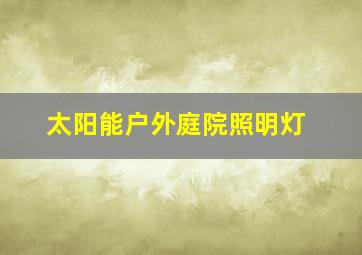 太阳能户外庭院照明灯